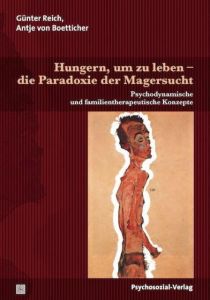 Günter Reich,
Antje von Boetticher

Hungern, um zu leben – die Paradoxie der Magersucht

Psychodynamische und familientherapeutische Konzepte

Psychosozial-Verlag